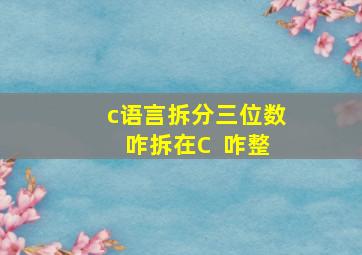 c语言拆分三位数
咋拆在C 咋整